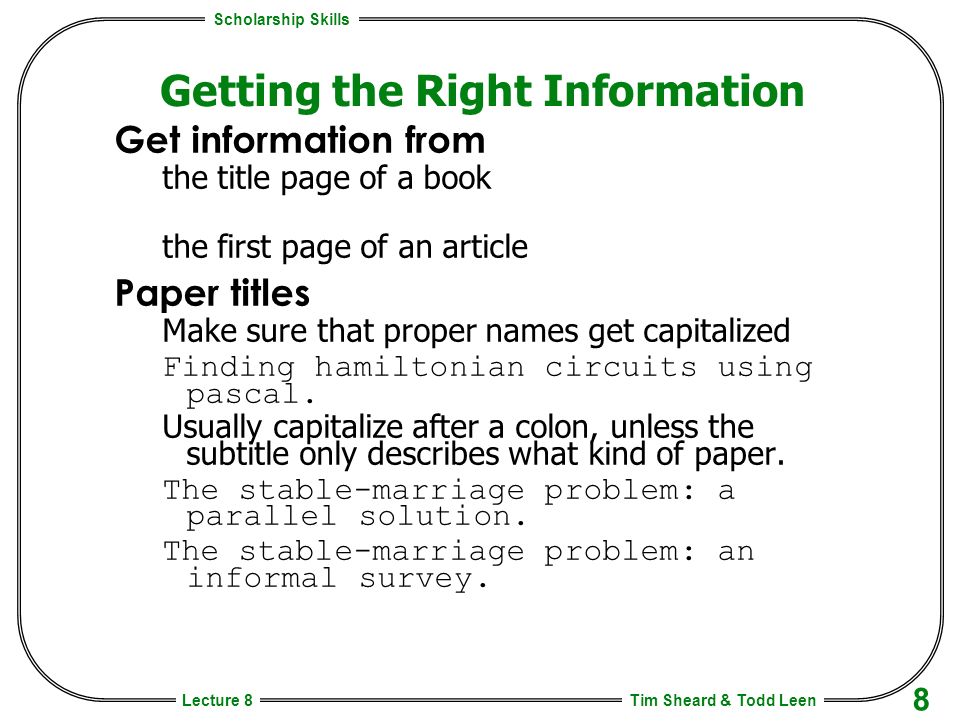 Scholarship Skills

Getting the Right Information

Get information from

the title page of a book

the first page of an article

Paper titles

Make sure that proper names get capitalized

Finding hamiltonian circuits using pascal.

Usually capitalize after a colon, unless the subtitle only describes what kind of paper.

The stable-marriage problem: a parallel solution.

The stable-marriage problem: an informal survey.

Lecture 8

Tim Sheard & Todd Leen

8